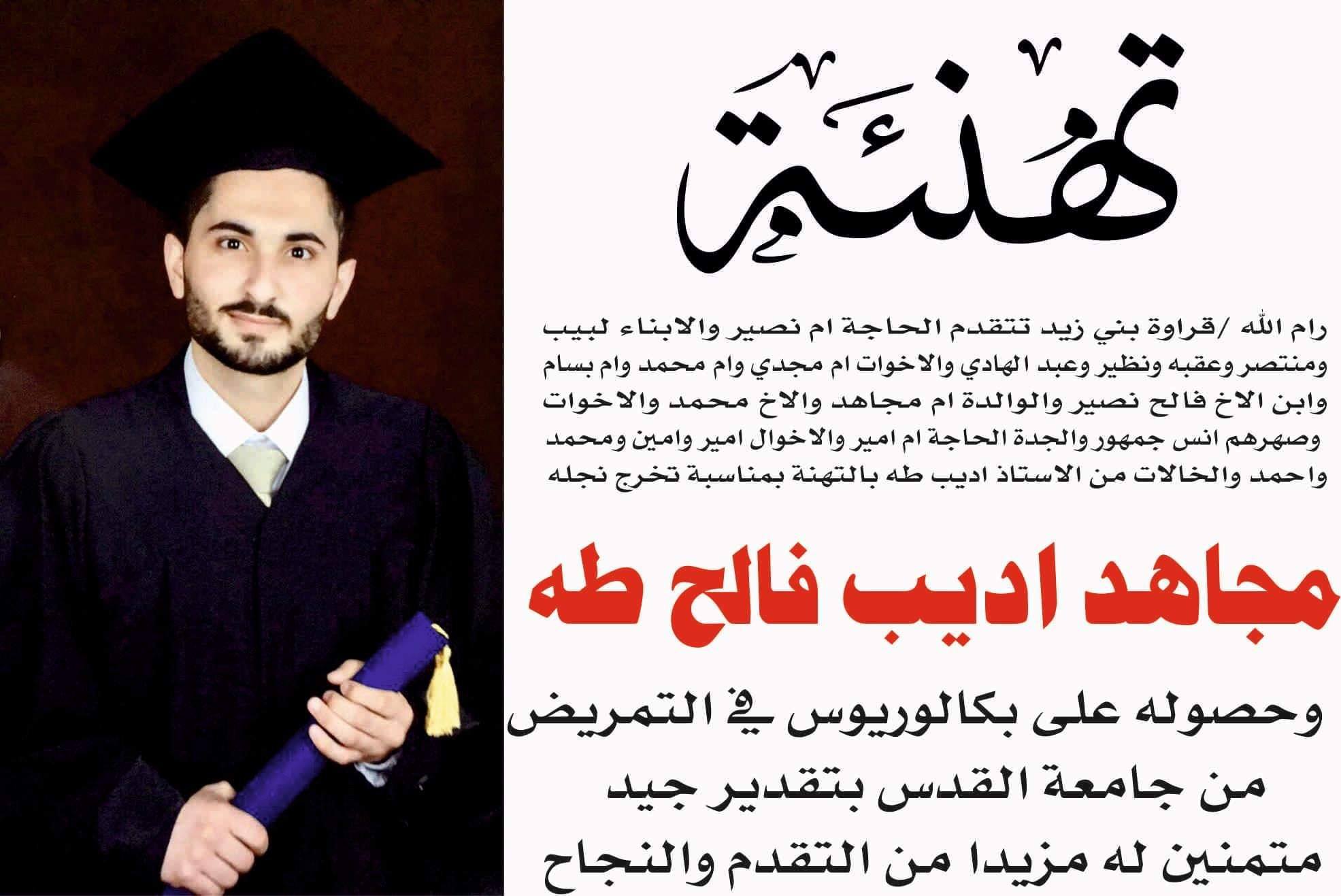 تهنئة

رام الله /قراوة بني زيد تتقدم الحاجة ام نصير والابناء لبيب ومنتصر وعقبه ونظير وعبد الهادي والاخوات ام مجدي وام محمد وام بسام وابن الاخ فالح نصير والوالدة ام مجاهد والاخ محمد والاخوات وصهرهم انس جمهور والجدة الحاجة ام امير والاخوال امير وامين ومحمد واحمد والخالات من الاستاذ اديب طه بالتهنة بمناسبة تخرج نجله

مجاهد اديب فالح طه

وحصوله على بكالوريوس في التمريض من جامعة القدس بتقدير جيد متمنين له مزيدا من التقدم والنجاح